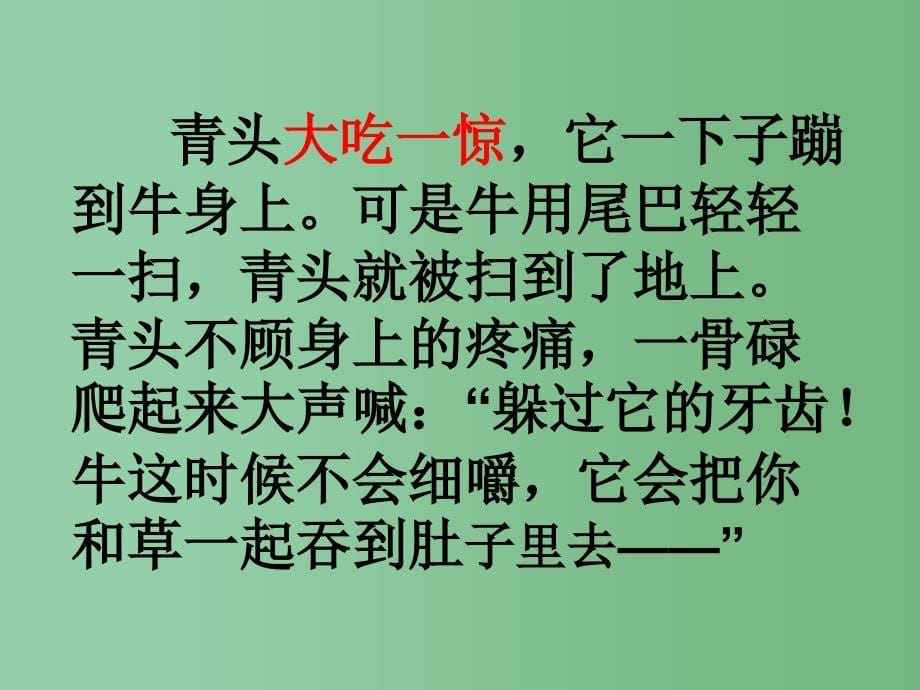 青头大吃一惊，它一下子蹦到牛身上。可是牛用尾巴轻轻一扫，青头就被扫到了地上。青头不顾身上的疼痛，一骨碌爬起来大声喊：“躲过它的牙齿！牛这时候不会细嚼，它会把你和草一起吞到肚子里去——”